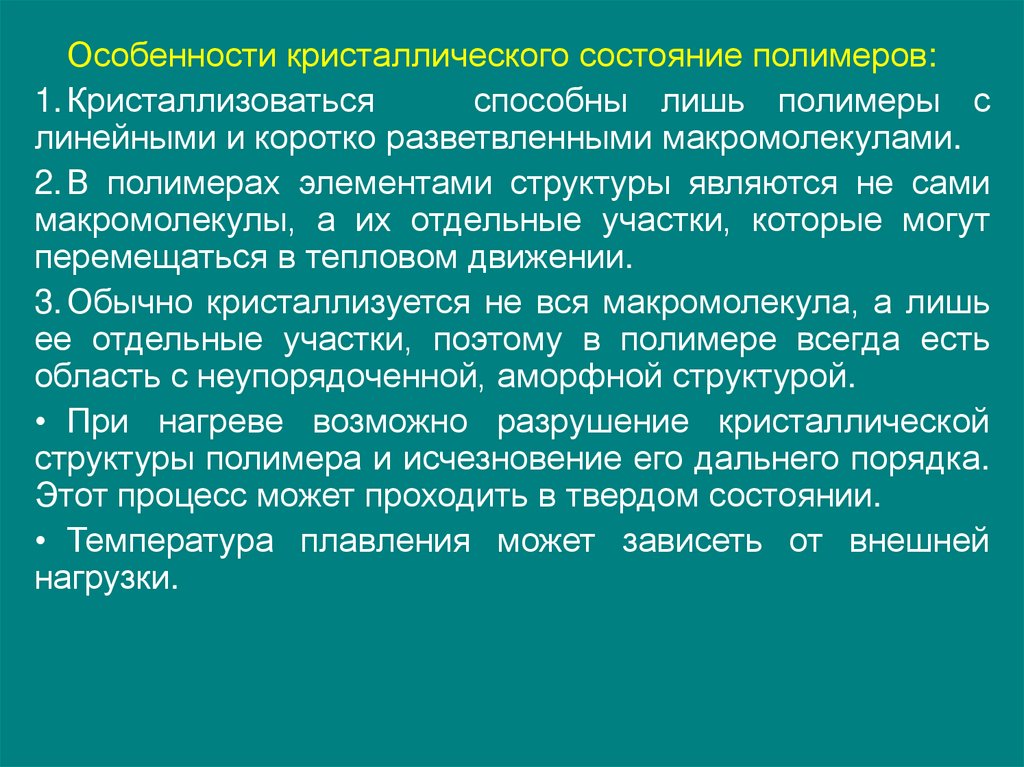 Особенности кристаллического состояние полимеров:

1. Кристаллизоваться способны лишь полимеры с линейными и коротко разветвленными макромолекулами.

2. В полимерах элементами структуры являются не сами макромолекулы, а их отдельные участки, которые могут перемещаться в тепловом движении.

3. Обычно кристаллизуется не вся макромолекула, а лишь ее отдельные участки, поэтому в полимере всегда есть область с неупорядоченной, аморфной структурой.

• При нагреве возможно разрушение кристаллической структуры полимера и исчезновение его дальнего порядка. Этот процесс может проходить в твердом состоянии.

• Температура плавления может зависеть от внешней нагрузки.